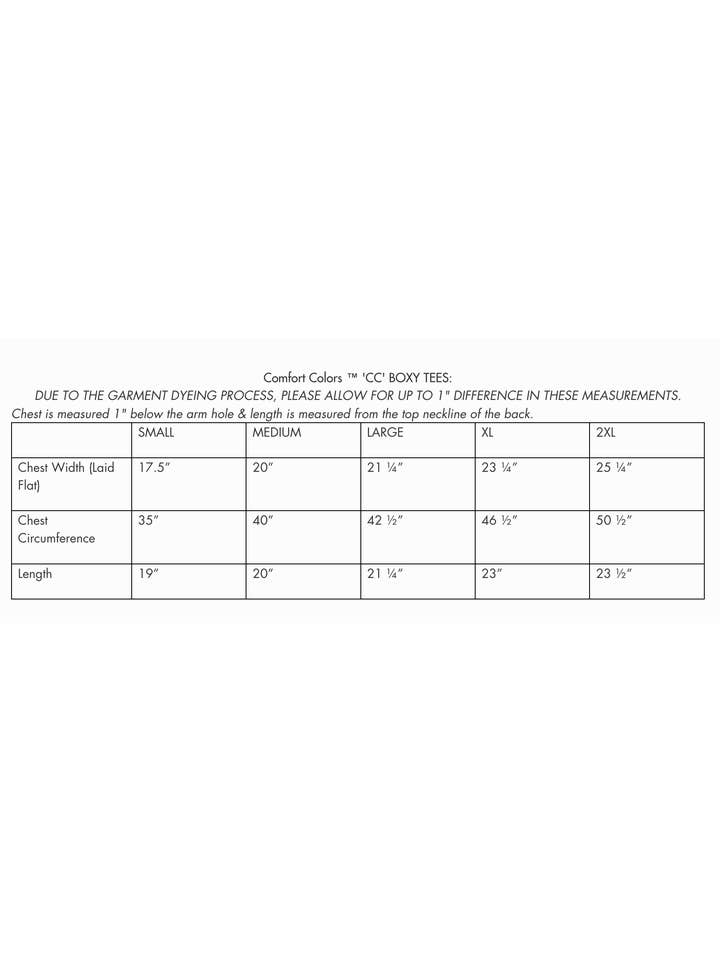 Comfort Colors ™ 'CC' BOXY TEES:
DUE TO THE GARMENT DYEING PROCESS, PLEASE ALLOW FOR UP TO 1" DIFFERENCE IN THESE MEASUREMENTS.
Chest is measured 1" below the arm hole & length is measured from the top neckline of the back.

| | SMALL | MEDIUM | LARGE | XL | 2XL |
|---|---|---|---|---|---|
| Chest Width (Laid Flat) | 17.5" | 20" | 21 ¼" | 23 ¼" | 25 ¼" |
| Chest Circumference | 35" | 40" | 42 ½" | 46 ½" | 50 ½" |
| Length | 19" | 20" | 21 ¼" | 23" | 23 ½" |